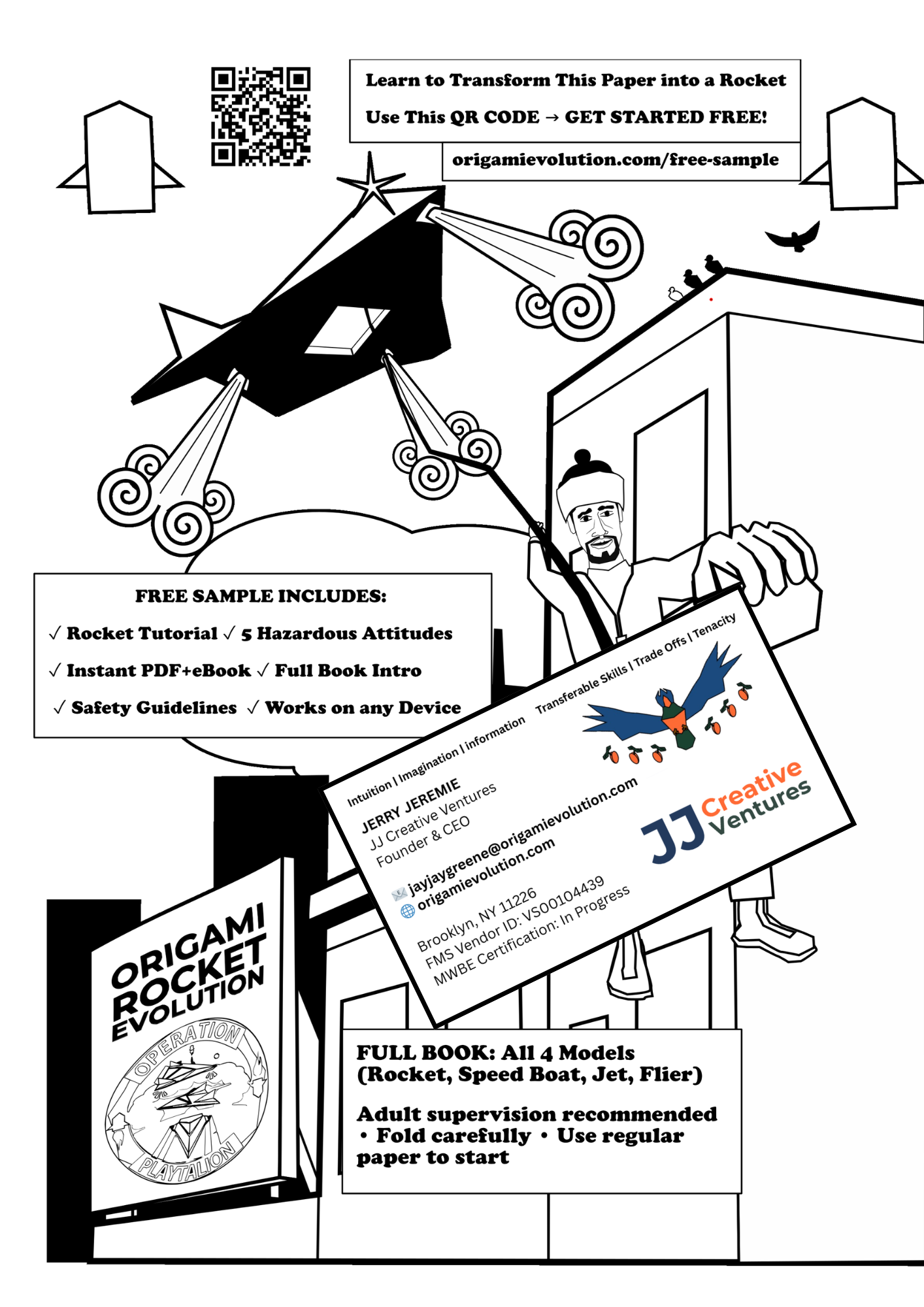 Learn to Transform This Paper into a Rocket

Use This QR CODE → GET STARTED FREE!

origamievolution.com/free-sample

FREE SAMPLE INCLUDES:

✓ Rocket Tutorial ✓ 5 Hazardous Attitudes

✓ Instant PDF+eBook ✓ Full Book Intro

✓ Safety Guidelines ✓ Works on any Device

Intuition | Imagination | information Transferable Skills | Trade Offs | Tenacity

JERRY JEREMIE
JJ Creative Ventures
Founder & CEO

jayjaygreene@origamievolution.com
origamievolution.com

Brooklyn, NY 11226
FMS Vendor ID: VS00104439
MWBE Certification: In Progress

JJ Creative Ventures

ORIGAMI ROCKET EVOLUTION

OPERATION PLAYTALION

FULL BOOK: All 4 Models (Rocket, Speed Boat, Jet, Flier)

Adult supervision recommended • Fold carefully • Use regular paper to start